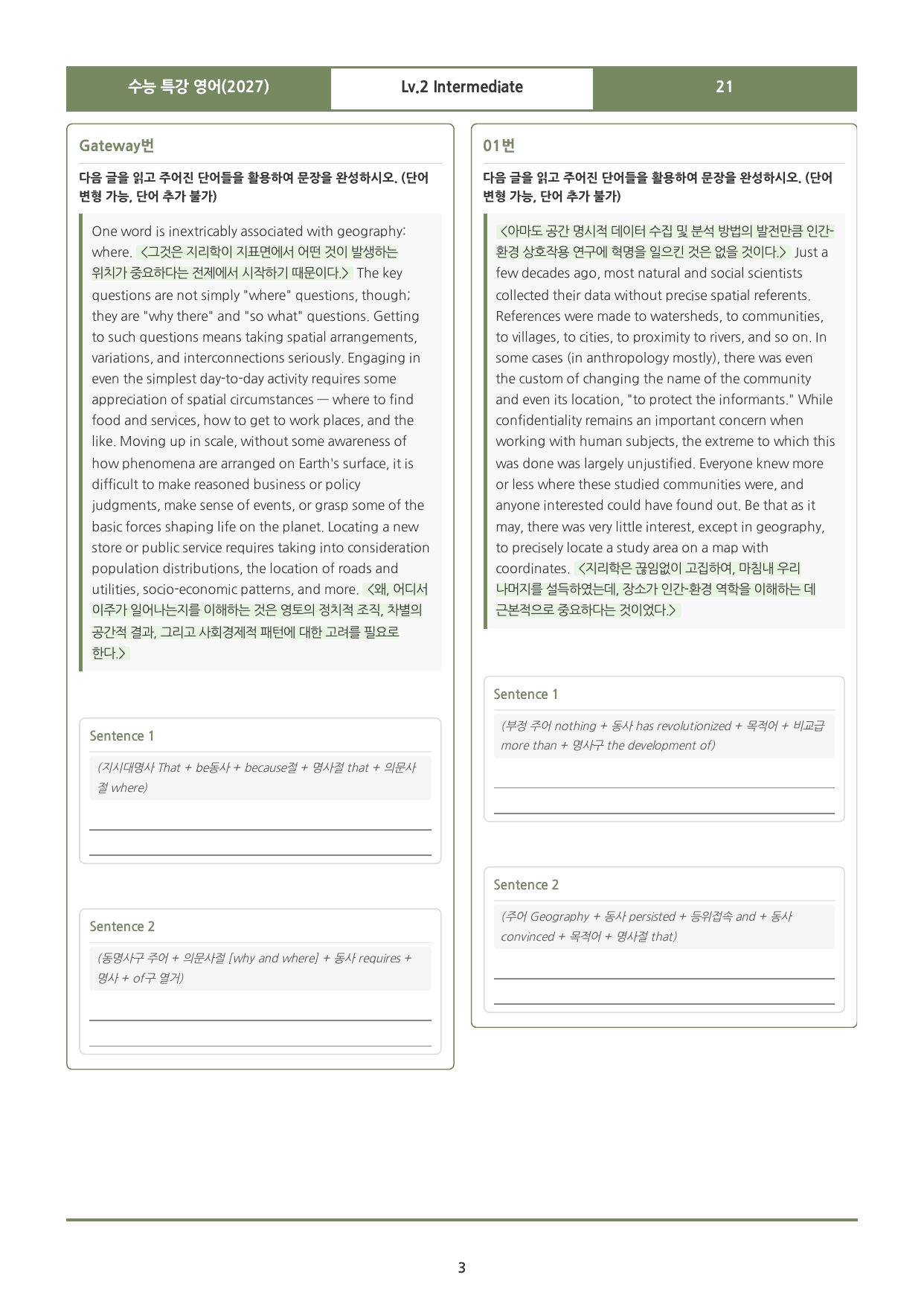 수능 특강 영어(2027)
Lv.2 Intermediate
21

Gateway번

다음 글을 읽고 주어진 단어들을 활용하여 문장을 완성하시오. (단어 변형 가능, 단어 추가 불가)

One word is inextricably associated with geography: where. <그것은 지리학이 지표면에서 어떤 것이 발생하는 위치가 중요하다는 전제에서 시작하기 때문이다.> The key questions are not simply "where" questions, though; they are "why there" and "so what" questions. Getting to such questions means taking spatial arrangements, variations, and interconnections seriously. Engaging in even the simplest day-to-day activity requires some appreciation of spatial circumstances — where to find food and services, how to get to work places, and the like. Moving up in scale, without some awareness of how phenomena are arranged on Earth's surface, it is difficult to make reasoned business or policy judgments, make sense of events, or grasp some of the basic forces shaping life on the planet. Locating a new store or public service requires taking into consideration population distributions, the location of roads and utilities, socio-economic patterns, and more. <왜, 어디서 이주가 일어나는지를 이해하는 것은 영토의 정치적 조직, 차별의 공간적 결과, 그리고 사회경제적 패턴에 대한 고려를 필요로 한다.>

Sentence 1

(지시대명사 That + be동사 + because절 + 명사절 that + 의문사절 where)

____
____

Sentence 2

(동명사구 주어 + 의문사절 [why and where] + 동사 requires + 명사 + of구 열거)

____
____

01번

다음 글을 읽고 주어진 단어들을 활용하여 문장을 완성하시오. (단어 변형 가능, 단어 추가 불가)

<아마도 공간 명시적 데이터 수집 및 분석 방법의 발전만큼 인간-환경 상호작용 연구에 혁명을 일으킨 것은 없을 것이다.> Just a few decades ago, most natural and social scientists collected their data without precise spatial referents. References were made to watersheds, to communities, to villages, to cities, to proximity to rivers, and so on. In some cases (in anthropology mostly), there was even the custom of changing the name of the community and even its location, "to protect the informants." While confidentiality remains an important concern when working with human subjects, the extreme to which this was done was largely unjustified. Everyone knew more or less where these studied communities were, and anyone interested could have found out. Be that as it may, there was very little interest, except in geography, to precisely locate a study area on a map with coordinates. <지리학은 끊임없이 고집하여, 마침내 우리 나머지를 설득하였는데, 장소가 인간-환경 역학을 이해하는 데 근본적으로 중요하다는 것이었다.>

Sentence 1

(부정 주어 nothing + 동사 has revolutionized + 목적어 + 비교급 more than + 명사구 the development of)

____
____

Sentence 2

(주어 Geography + 동사 persisted + 등위접속 and + 동사 convinced + 목적어 + 명사절 that)

____
____

3